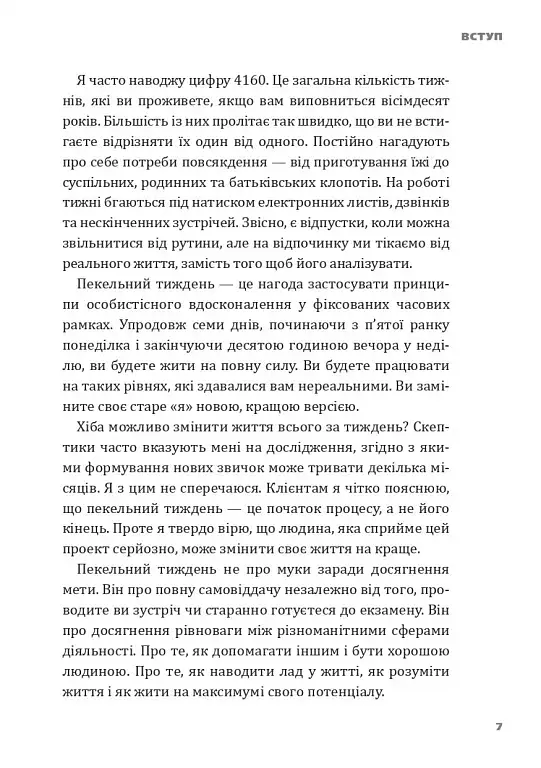 ВСТУП

Я часто наводжу цифру 4160. Це загальна кількість тижнів, які ви проживете, якщо вам виповниться вісімдесят років. Більшість із них пролітає так швидко, що ви не встигаєте відрізняти їх один від одного. Постійно нагадують про себе потреби повсякдення — від приготування їжі до суспільних, родинних та батьківських клопотів. На роботі тижні бгаються під натиском електронних листів, дзвінків та нескінченних зустрічей. Звісно, є відпустки, коли можна звільнитися від рутини, але на відпочинку ми тікаємо від реального життя, замість того щоб його аналізувати.

Пекельний тиждень — це нагода застосувати принципи особистісного вдосконалення у фіксованих часових рамках. Упродовж семи днів, починаючи з п'ятої ранку понеділка і закінчуючи десятою годиною вечора у неділю, ви будете жити на повну силу. Ви будете працювати на таких рівнях, які здавалися вам нереальними. Ви заміните своє старе «я» новою, кращою версією.

Хіба можливо змінити життя всього за тиждень? Скептики часто вказують мені на дослідження, згідно з якими формування нових звичок може тривати декілька місяців. Я з цим не сперечаюся. Клієнтам я чітко пояснюю, що пекельний тиждень — це початок процесу, а не його кінець. Проте я твердо вірю, що людина, яка сприйме цей проект серйозно, може змінити своє життя на краще.

Пекельний тиждень не про муки заради досягнення мети. Він про повну самовіддачу незалежно від того, проводите ви зустріч чи старанно готуєтеся до екзамену. Він про досягнення рівноваги між різноманітними сферами діяльності. Про те, як допомагати іншим і бути хорошою людиною. Про те, як наводити лад у житті, як розуміти життя і як жити на максимумі свого потенціалу.

7